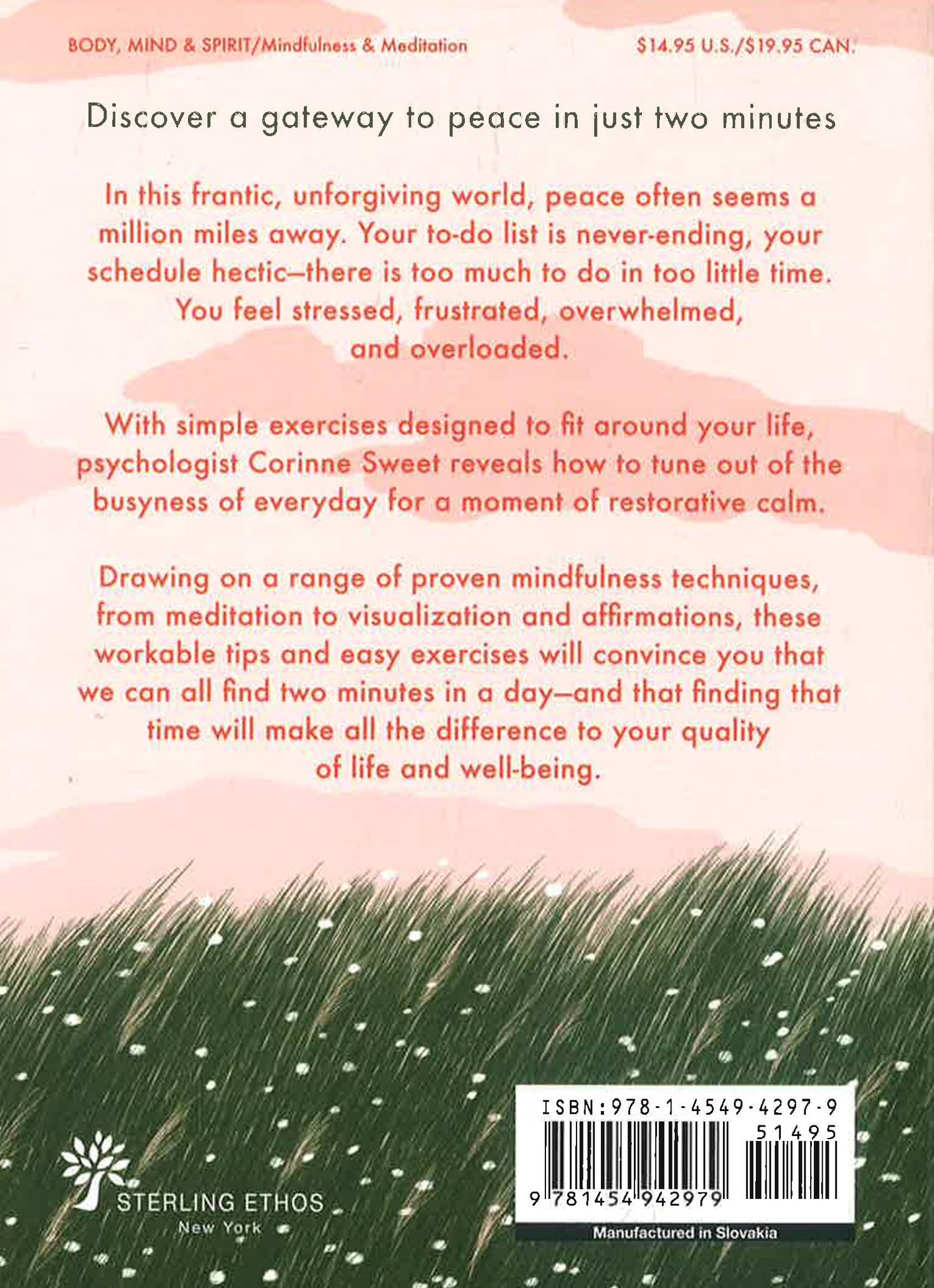 BODY, MIND & SPIRIT/Mindfulness & Meditation

$14.95 U.S./$19.95 CAN.

Discover a gateway to peace in just two minutes

In this frantic, unforgiving world, peace often seems a million miles away. Your to-do list is never-ending, your schedule hectic—there is too much to do in too little time. You feel stressed, frustrated, overwhelmed, and overloaded.

With simple exercises designed to fit around your life, psychologist Corinne Sweet reveals how to tune out of the busyness of everyday for a moment of restorative calm.

Drawing on a range of proven mindfulness techniques, from meditation to visualization and affirmations, these workable tips and easy exercises will convince you that we can all find two minutes in a day—and that finding that time will make all the difference to your quality of life and well-being.

STERLING ETHOS
New York

ISBN:978-1-4549-4297-9
51495
9 781454 942979
Manufactured in Slovakia